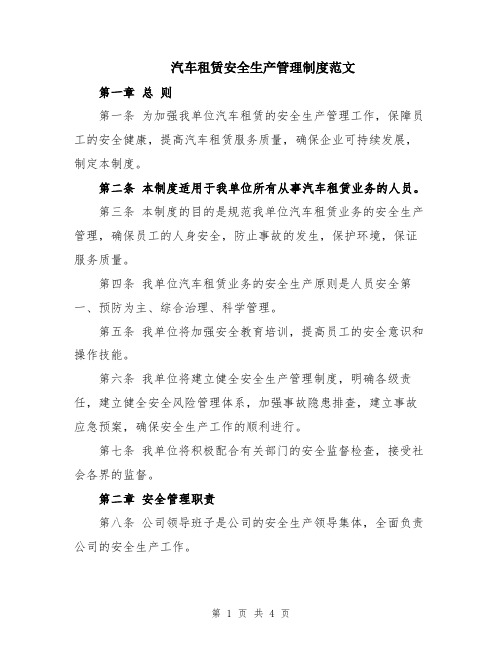 汽车租赁安全生产管理制度范文

第一章 总 则

第一条 为加强我单位汽车租赁的安全生产管理工作，保障员工的安全健康，提高汽车租赁服务质量，确保企业可持续发展，制定本制度。

第二条 本制度适用于我单位所有从事汽车租赁业务的人员。

第三条 本制度的目的是规范我单位汽车租赁业务的安全生产管理，确保员工的人身安全，防止事故的发生，保护环境，保证服务质量。

第四条 我单位汽车租赁业务的安全生产原则是人员安全第一、预防为主、综合治理、科学管理。

第五条 我单位将加强安全教育培训，提高员工的安全意识和操作技能。

第六条 我单位将建立健全安全生产管理制度，明确各级责任，建立健全安全风险管理体系，加强事故隐患排查，建立事故应急预案，确保安全生产工作的顺利进行。

第七条 我单位将积极配合有关部门的安全监督检查，接受社会各界的监督。

第二章 安全管理职责

第八条 公司领导班子是公司的安全生产领导集体，全面负责公司的安全生产工作。

第 1 页 共 4 页